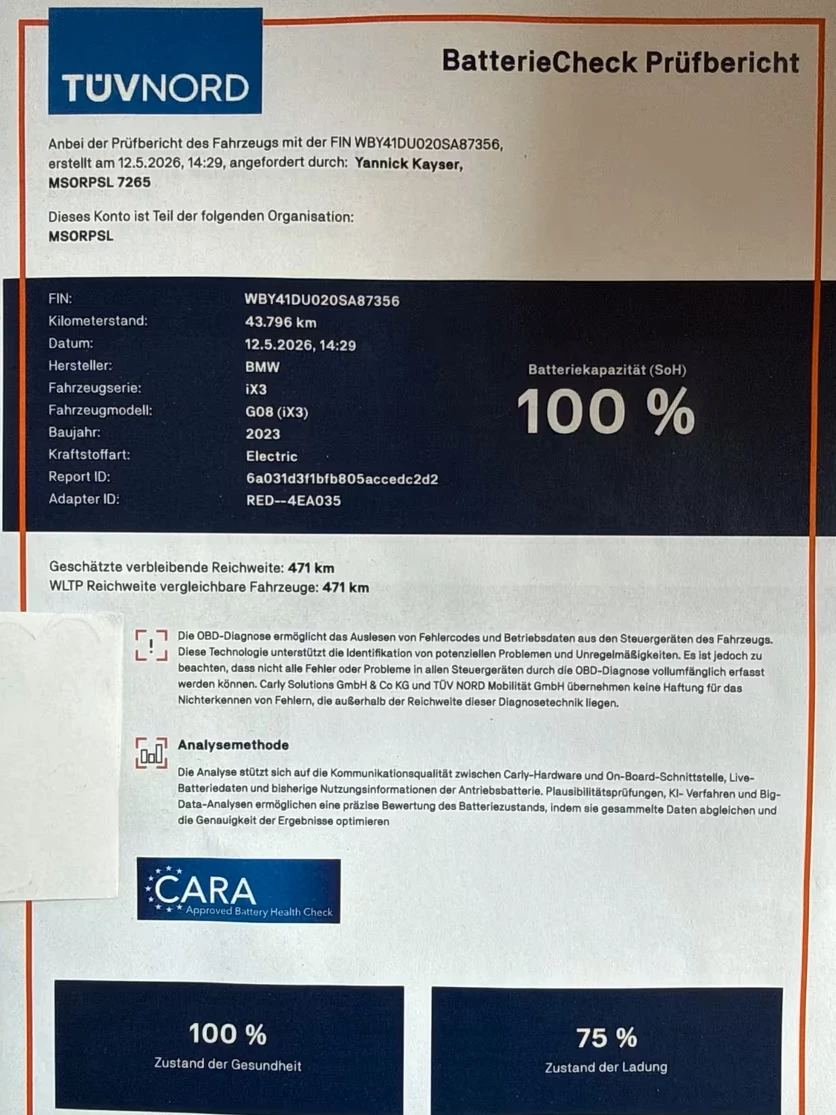 TÜVNORD

BatterieCheck Prüfbericht

Anbei der Prüfbericht des Fahrzeugs mit der FIN WBY41DU020SA87356, erstellt am 12.5.2026, 14:29, angefordert durch: Yannick Kayser, MSORPSL 7265

Dieses Konto ist Teil der folgenden Organisation: MSORPSL

| | |
|---|---|
| FIN: | WBY41DU020SA87356 |
| Kilometerstand: | 43.796 km |
| Datum: | 12.5.2026, 14:29 |
| Hersteller: | BMW |
| Fahrzeugserie: | iX3 |
| Fahrzeugmodell: | G08 (iX3) |
| Baujahr: | 2023 |
| Kraftstoffart: | Electric |
| Report ID: | 6a031d3f1bfb805accedc2d2 |
| Adapter ID: | RED--4EA035 |

Batteriekapazität (SoH)
100 %

Geschätzte verbleibende Reichweite: 471 km
WLTP Reichweite vergleichbare Fahrzeuge: 471 km

Die OBD-Diagnose ermöglicht das Auslesen von Fehlercodes und Betriebsdaten aus den Steuergeräten des Fahrzeugs. Diese Technologie unterstützt die Identifikation von potenziellen Problemen und Unregelmäßigkeiten. Es ist jedoch zu beachten, dass nicht alle Fehler oder Probleme in allen Steuergeräten durch die OBD-Diagnose vollumfänglich erfasst werden können. Carly Solutions GmbH & Co KG und TÜV NORD Mobilität GmbH übernehmen keine Haftung für das Nichterkennen von Fehlern, die außerhalb der Reichweite dieser Diagnosetechnik liegen.

Analysemethode
Die Analyse stützt sich auf die Kommunikationsqualität zwischen Carly-Hardware und On-Board-Schnittstelle, Live-Batteriedaten und bisherige Nutzungsinformationen der Antriebsbatterie. Plausibilitätsprüfungen, KI- Verfahren und Big-Data-Analysen ermöglichen eine präzise Bewertung des Batteriezustands, indem sie gesammelte Daten abgleichen und die Genauigkeit der Ergebnisse optimieren

CARA
Approved Battery Health Check

100 %
Zustand der Gesundheit

75 %
Zustand der Ladung